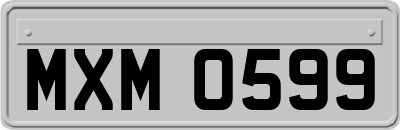 MXM 0599